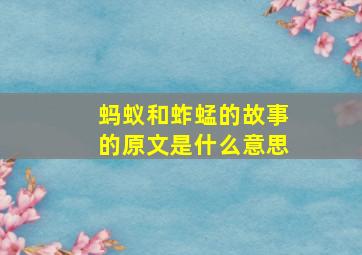 蚂蚁和蚱蜢的故事的原文是什么意思